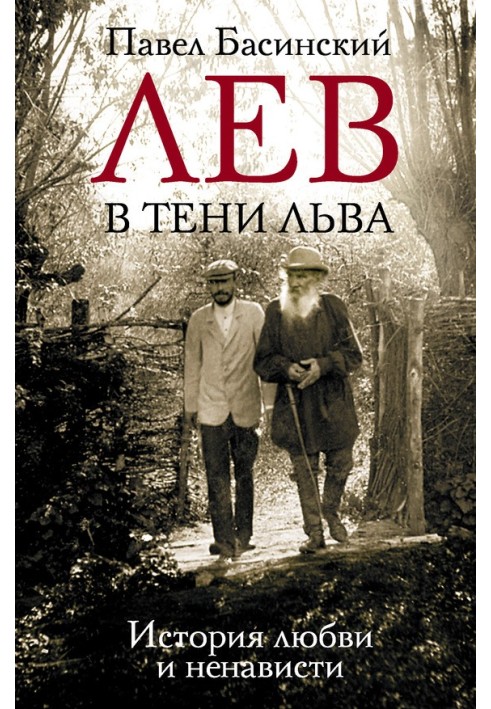 Павел Басинский

ЛЕВ

В ТЕНИ ЛЬВА

История любви и ненависти